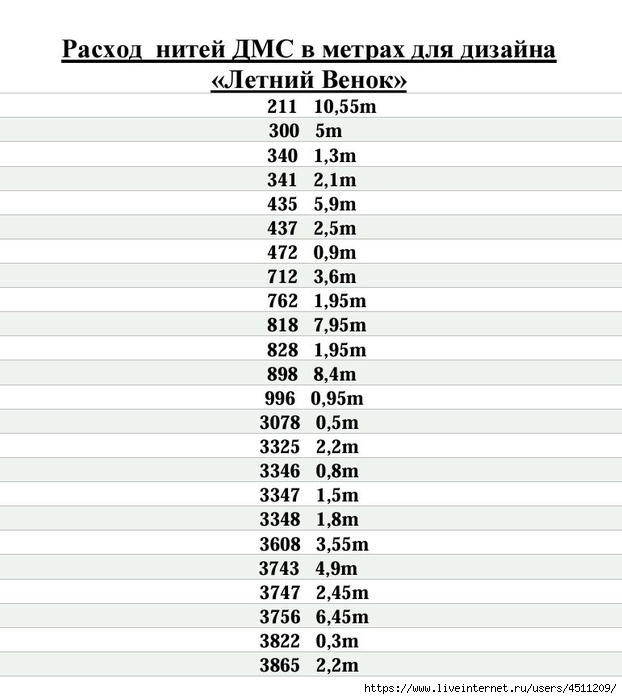 Расход нитей ДМС в метрах для дизайна «Летний Венок»

211 10,55m
300 5m
340 1,3m
341 2,1m
435 5,9m
437 2,5m
472 0,9m
712 3,6m
762 1,95m
818 7,95m
828 1,95m
898 8,4m
996 0,95m
3078 0,5m
3325 2,2m
3346 0,8m
3347 1,5m
3348 1,8m
3608 3,55m
3743 4,9m
3747 2,45m
3756 6,45m
3822 0,3m
3865 2,2m

https://www.liveinternet.ru/users/4511209/